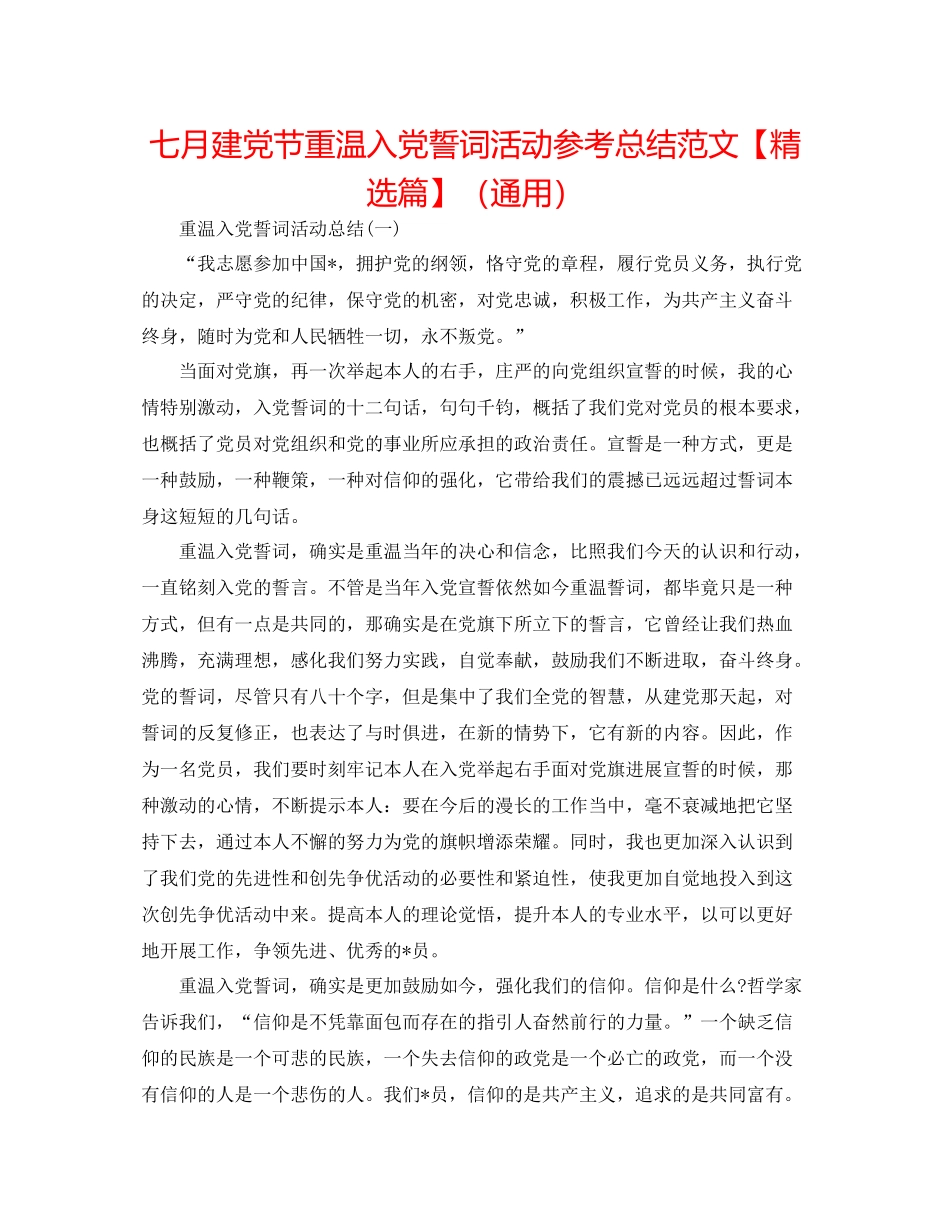 七月建党节重温入党誓词活动参考总结范文【精选篇】（通用）

重温入党誓词活动总结(一)

“我志愿参加中国*，拥护党的纲领，恪守党的章程，履行党员义务，执行党的决定，严守党的纪律，保守党的机密，对党忠诚，积极工作，为共产主义奋斗终身，随时为党和人民牺牲一切，永不叛党。”

当面对党旗，再一次举起本人的右手，庄严的向党组织宣誓的时候，我的心情特别激动，入党誓词的十二句话，句句千钧，概括了我们党对党员的根本要求，也概括了党员对党组织和党的事业所应承担的政治责任。宣誓是一种方式，更是一种鼓励，一种鞭策，一种对信仰的强化，它带给我们的震撼已远远超过誓词本身这短短的几句话。

重温入党誓词，确实是重温当年的决心和信念，比照我们今天的认识和行动，一直铭刻入党的誓言。不管是当年入党宣誓依然如今重温誓词，都毕竟只是一种方式，但有一点是共同的，那确实是在党旗下所立下的誓言，它曾经让我们热血沸腾，充满理想，感化我们努力实践，自觉奉献，鼓励我们不断进取，奋斗终身。党的誓词，尽管只有八十个字，但是集中了我们全党的智慧，从建党那天起，对誓词的反复修正，也表达了与时俱进，在新的情势下，它有新的内容。因此，作为一名党员，我们要时刻牢记本人在入党举起右手面对党旗进展宣誓的时候，那种激动的心情，不断提示本人：要在今后的漫长的工作当中，毫不衰减地把它坚持下去，通过本人不懈的努力为党的旗帜增添荣耀。同时，我也更加深入认识到了我们党的先进性和创先争优活动的必要性和紧迫性，使我更加自觉地投入到这次创先争优活动中来。提高本人的理论觉悟，提升本人的专业水平，以可以更好地开展工作，争领先进、优秀的*员。

重温入党誓词，确实是更加鼓励如今，强化我们的信仰。信仰是什么?哲学家告诉我们，“信仰是不凭靠面包而存在的指引人奋然前行的力量。”一个缺乏信仰的民族是一个可悲的民族，一个失去信仰的政党是一个必亡的政党，而一个没有信仰的人是一个悲伤的人。我们*员，信仰的是共产主义，追求的是共同富有。